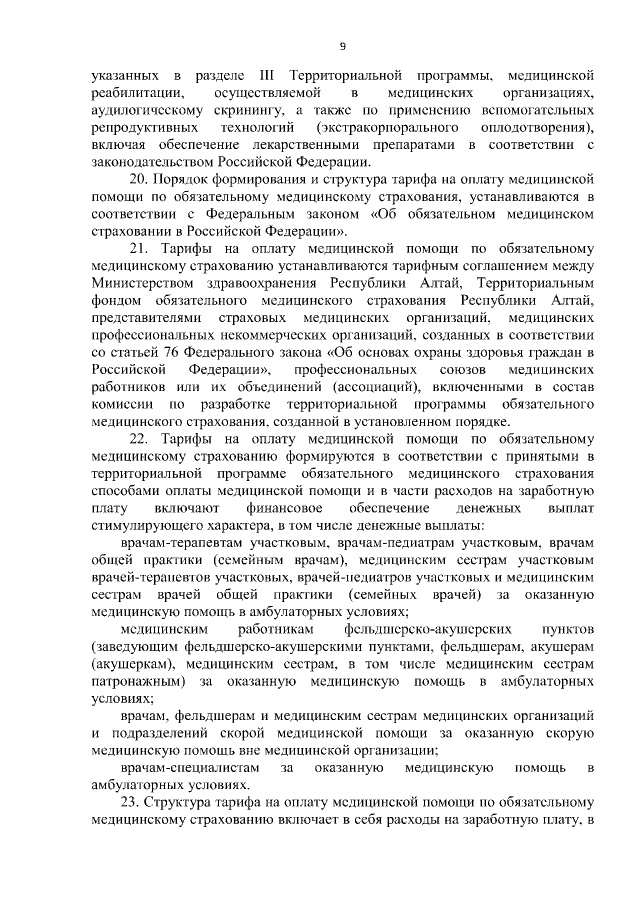 9

указанных в разделе III Территориальной программы, медицинской реабилитации, осуществляемой в медицинских организациях, аудиологическому скринингу, а также по применению вспомогательных репродуктивных технологий (экстракорпорального оплодотворения), включая обеспечение лекарственными препаратами в соответствии с законодательством Российской Федерации.

20. Порядок формирования и структура тарифа на оплату медицинской помощи по обязательному медицинскому страхования, устанавливаются в соответствии с Федеральным законом «Об обязательном медицинском страховании в Российской Федерации».

21. Тарифы на оплату медицинской помощи по обязательному медицинскому страхованию устанавливаются тарифным соглашением между Министерством здравоохранения Республики Алтай, Территориальным фондом обязательного медицинского страхования Республики Алтай, представителями страховых медицинских организаций, медицинских профессиональных некоммерческих организаций, созданных в соответствии со статьей 76 Федерального закона «Об основах охраны здоровья граждан в Российской Федерации», профессиональных союзов медицинских работников или их объединений (ассоциаций), включенными в состав комиссии по разработке территориальной программы обязательного медицинского страхования, созданной в установленном порядке.

22. Тарифы на оплату медицинской помощи по обязательному медицинскому страхованию формируются в соответствии с принятыми в территориальной программе обязательного медицинского страхования способами оплаты медицинской помощи и в части расходов на заработную плату включают финансовое обеспечение денежных выплат стимулирующего характера, в том числе денежные выплаты:

врачам-терапевтам участковым, врачам-педиатрам участковым, врачам общей практики (семейным врачам), медицинским сестрам участковым врачей-терапевтов участковых, врачей-педиатров участковых и медицинским сестрам врачей общей практики (семейных врачей) за оказанную медицинскую помощь в амбулаторных условиях;

медицинским работникам фельдшерско-акушерских пунктов (заведующим фельдшерско-акушерскими пунктами, фельдшерам, акушерам (акушеркам), медицинским сестрам, в том числе медицинским сестрам патронажным) за оказанную медицинскую помощь в амбулаторных условиях;

врачам, фельдшерам и медицинским сестрам медицинских организаций и подразделений скорой медицинской помощи за оказанную скорую медицинскую помощь вне медицинской организации;

врачам-специалистам за оказанную медицинскую помощь в амбулаторных условиях.

23. Структура тарифа на оплату медицинской помощи по обязательному медицинскому страхованию включает в себя расходы на заработную плату, в